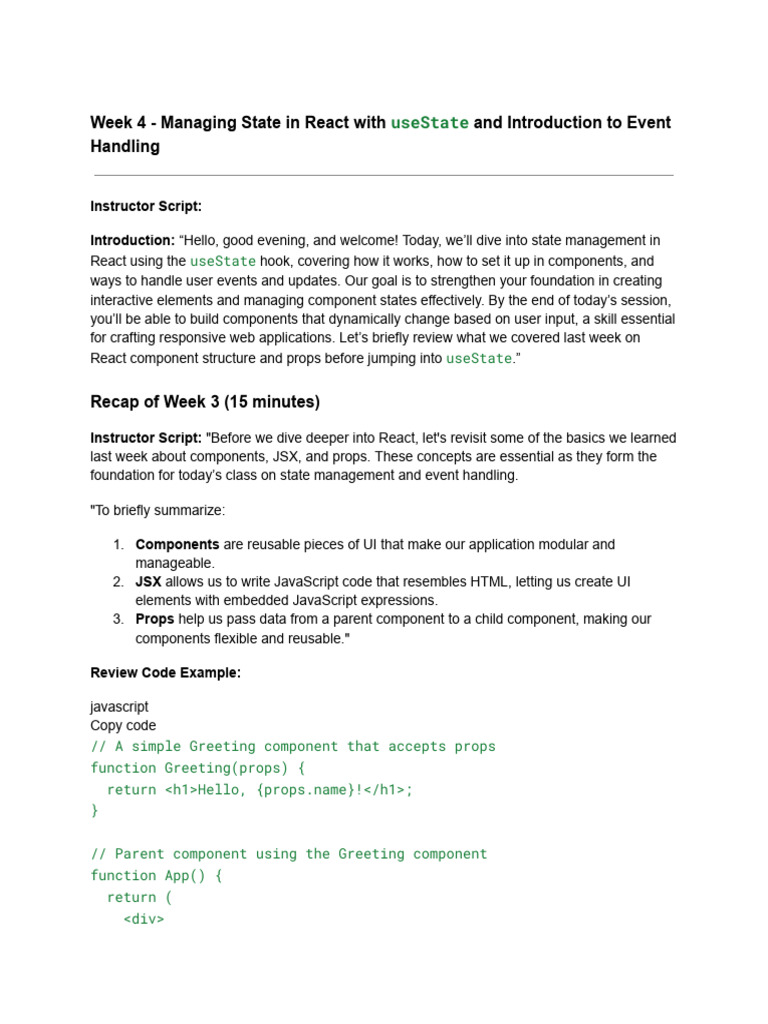 Week 4 - Managing State in React with useState and Introduction to Event Handling

Instructor Script:

Introduction: “Hello, good evening, and welcome! Today, we’ll dive into state management in React using the useState hook, covering how it works, how to set it up in components, and ways to handle user events and updates. Our goal is to strengthen your foundation in creating interactive elements and managing component states effectively. By the end of today’s session, you’ll be able to build components that dynamically change based on user input, a skill essential for crafting responsive web applications. Let’s briefly review what we covered last week on React component structure and props before jumping into useState.”

Recap of Week 3 (15 minutes)

Instructor Script: "Before we dive deeper into React, let's revisit some of the basics we learned last week about components, JSX, and props. These concepts are essential as they form the foundation for today’s class on state management and event handling.

"To briefly summarize:

1. Components are reusable pieces of UI that make our application modular and manageable.
2. JSX allows us to write JavaScript code that resembles HTML, letting us create UI elements with embedded JavaScript expressions.
3. Props help us pass data from a parent component to a child component, making our components flexible and reusable."

Review Code Example:

javascript
Copy code
// A simple Greeting component that accepts props
function Greeting(props) {
  return <h1>Hello, {props.name}!</h1>;
}

// Parent component using the Greeting component
function App() {
  return (
    <div>